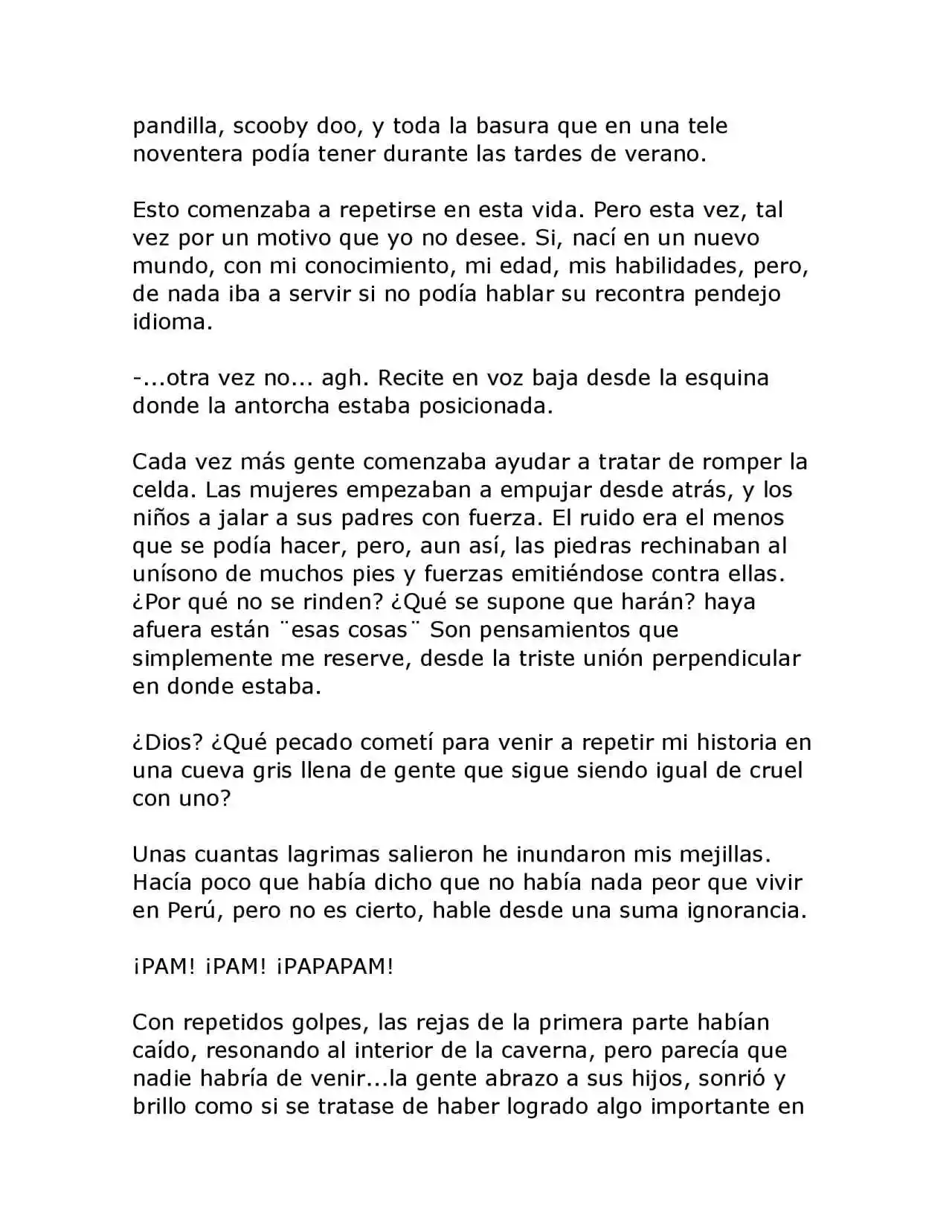 pandilla, scooby doo, y toda la basura que en una tele noventera podía tener durante las tardes de verano.

Esto comenzaba a repetirse en esta vida. Pero esta vez, tal vez por un motivo que yo no desee. Si, nací en un nuevo mundo, con mi conocimiento, mi edad, mis habilidades, pero, de nada iba a servir si no podía hablar su recontra pendejo idioma.

-...otra vez no... agh. Recite en voz baja desde la esquina donde la antorcha estaba posicionada.

Cada vez más gente comenzaba ayudar a tratar de romper la celda. Las mujeres empezaban a empujar desde atrás, y los niños a jalar a sus padres con fuerza. El ruido era el menos que se podía hacer, pero, aun así, las piedras rechinaban al unísono de muchos pies y fuerzas emitiéndose contra ellas. ¿Por qué no se rinden? ¿Qué se supone que harán? haya afuera están ¨esas cosas¨ Son pensamientos que simplemente me reserve, desde la triste unión perpendicular en donde estaba.

¿Dios? ¿Qué pecado cometí para venir a repetir mi historia en una cueva gris llena de gente que sigue siendo igual de cruel con uno?

Unas cuantas lagrimas salieron he inundaron mis mejillas. Hacía poco que había dicho que no había nada peor que vivir en Perú, pero no es cierto, hable desde una suma ignorancia.

¡PAM! ¡PAM! ¡PAPAPAM!

Con repetidos golpes, las rejas de la primera parte habían caído, resonando al interior de la caverna, pero parecía que nadie habría de venir...la gente abrazo a sus hijos, sonrió y brillo como si se tratase de haber logrado algo importante en